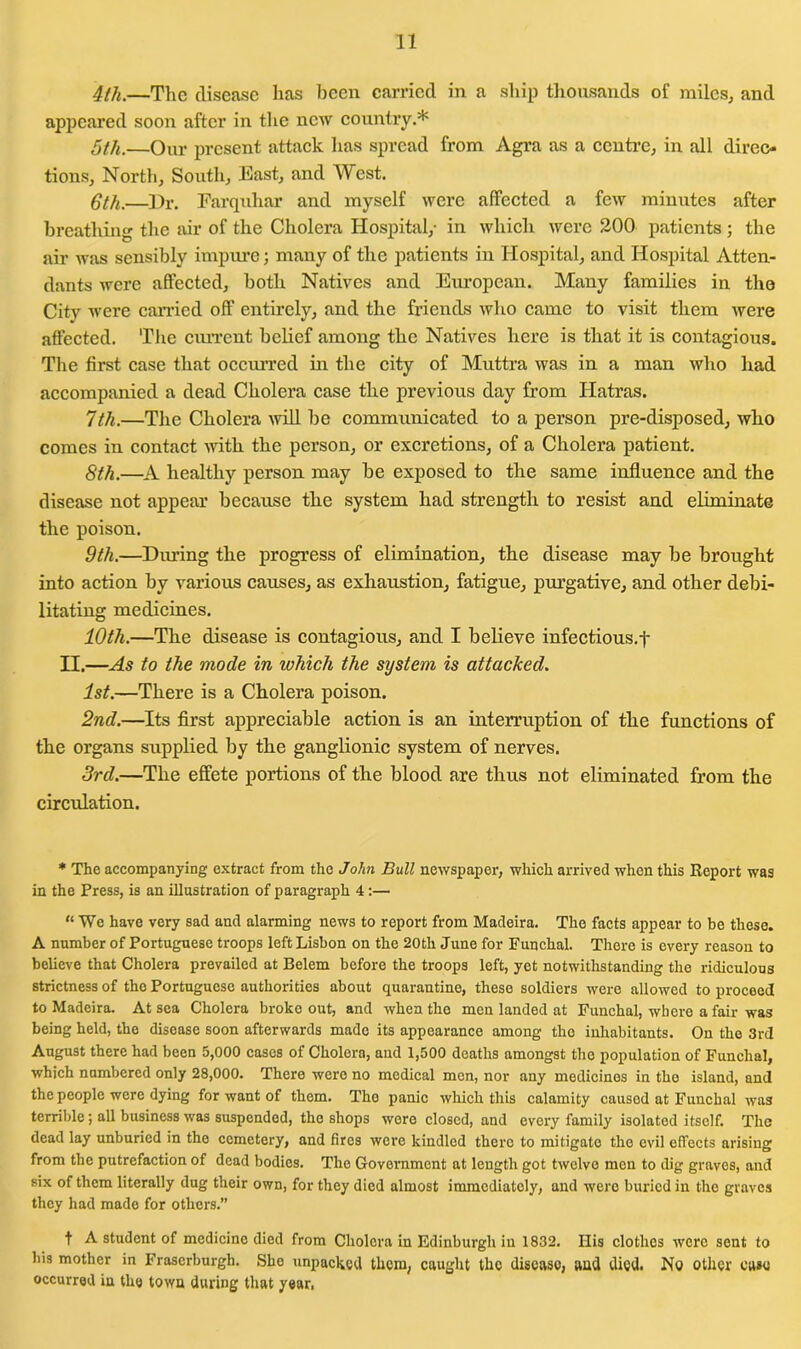 11

4th.—The disease has been carried in a ship thousands of miles, and appeared soon after in the new country.*

5th.—Our present attack has spread from Agra as a centre, in all directions, North, South, East, and West.

6th.—Dr. Farquhar and myself were affected a few minutes after breathing the air of the Cholera Hospital, in which were 200 patients; the air was sensibly impure; many of the patients in Hospital, and Hospital Attendants were affected, both Natives and European. Many families in the City were carried off entirely, and the friends who came to visit them were affected. The current belief among the Natives here is that it is contagious. The first case that occurred in the city of Muttra was in a man who had accompanied a dead Cholera case the previous day from Hatras.

7th.—The Cholera will be communicated to a person pre-disposed, who comes in contact with the person, or excretions, of a Cholera patient.

8th.—A healthy person may be exposed to the same influence and the disease not appear because the system had strength to resist and eliminate the poison.

9th.—During the progress of elimination, the disease may be brought into action by various causes, as exhaustion, fatigue, purgative, and other debilitating medicines.

10th.—The disease is contagious, and I believe infectious.†

II.—As to the mode in which the system is attacked.

1st.—There is a Cholera poison.

2nd.—Its first appreciable action is an interruption of the functions of the organs supplied by the ganglionic system of nerves.

3rd.—The effete portions of the blood are thus not eliminated from the circulation.

* The accompanying extract from the John Bull newspaper, which arrived when this Report was in the Press, is an illustration of paragraph 4:—

" We have very sad and alarming news to report from Madeira. The facts appear to be these. A number of Portuguese troops left Lisbon on the 20th June for Funchal. There is every reason to believe that Cholera prevailed at Belem before the troops left, yet notwithstanding the ridiculous strictness of the Portuguese authorities about quarantine, these soldiers were allowed to proceed to Madeira. At sea Cholera broke out, and when the men landed at Funchal, where a fair was being held, the disease soon afterwards made its appearance among the inhabitants. On the 3rd August there had been 5,000 cases of Cholera, and 1,500 deaths amongst the population of Funchal, which numbered only 28,000. There were no medical men, nor any medicines in the island, and the people were dying for want of them. The panic which this calamity caused at Funchal was terrible; all business was suspended, the shops were closed, and every family isolated itself. The dead lay unburied in the cemetery, and fires were kindled there to mitigate the evil effects arising from the putrefaction of dead bodies. The Government at length got twelve men to dig graves, and six of them literally dug their own, for they died almost immediately, and were buried in the graves they had made for others."

† A student of medicine died from Cholera in Edinburgh in 1832. His clothes were sent to his mother in Fraserburgh. She unpacked them, caught the disease, and died. No other case occurred in the town during that year.